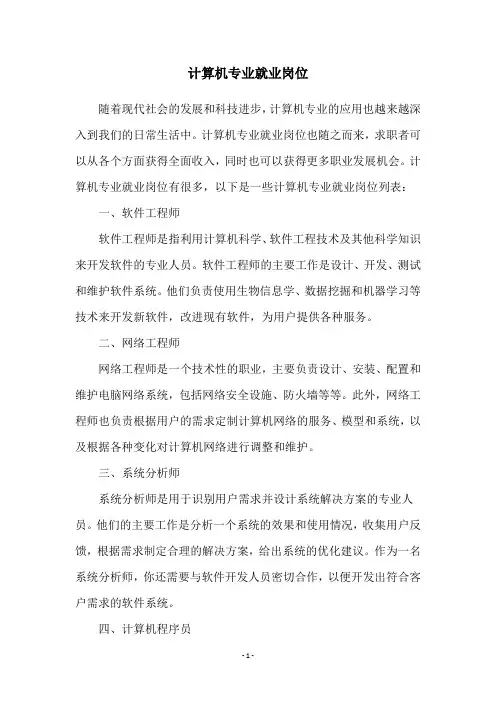 计算机专业就业岗位

随着现代社会的发展和科技进步，计算机专业的应用也越来越深入到我们的日常生活中。计算机专业就业岗位也随之而来，求职者可以从各个方面获得全面收入，同时也可以获得更多职业发展机会。计算机专业就业岗位有很多，以下是一些计算机专业就业岗位列表：

一、软件工程师

软件工程师是指利用计算机科学、软件工程技术及其他科学知识来开发软件的专业人员。软件工程师的主要工作是设计、开发、测试和维护软件系统。他们负责使用生物信息学、数据挖掘和机器学习等技术来开发新软件，改进现有软件，为用户提供各种服务。

二、网络工程师

网络工程师是一个技术性的职业，主要负责设计、安装、配置和维护电脑网络系统，包括网络安全设施、防火墙等等。此外，网络工程师也负责根据用户的需求定制计算机网络的服务、模型和系统，以及根据各种变化对计算机网络进行调整和维护。

三、系统分析师

系统分析师是用于识别用户需求并设计系统解决方案的专业人员。他们的主要工作是分析一个系统的效果和使用情况，收集用户反馈，根据需求制定合理的解决方案，给出系统的优化建议。作为一名系统分析师，你还需要与软件开发人员密切合作，以便开发出符合客户需求的软件系统。

四、计算机程序员

- 1 -